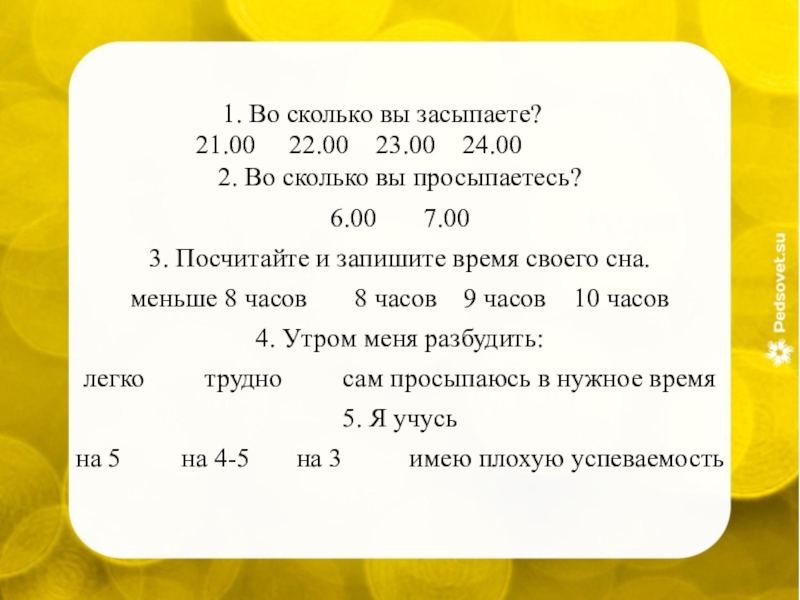 1. Во сколько вы засыпаете?
21.00 22.00 23.00 24.00
2. Во сколько вы просыпаетесь?
6.00 7.00
3. Посчитайте и запишите время своего сна.
меньше 8 часов 8 часов 9 часов 10 часов
4. Утром меня разбудить:
легко трудно сам просыпаюсь в нужное время
5. Я учусь
на 5 на 4-5 на 3 имею плохую успеваемость

Pedsovet.su